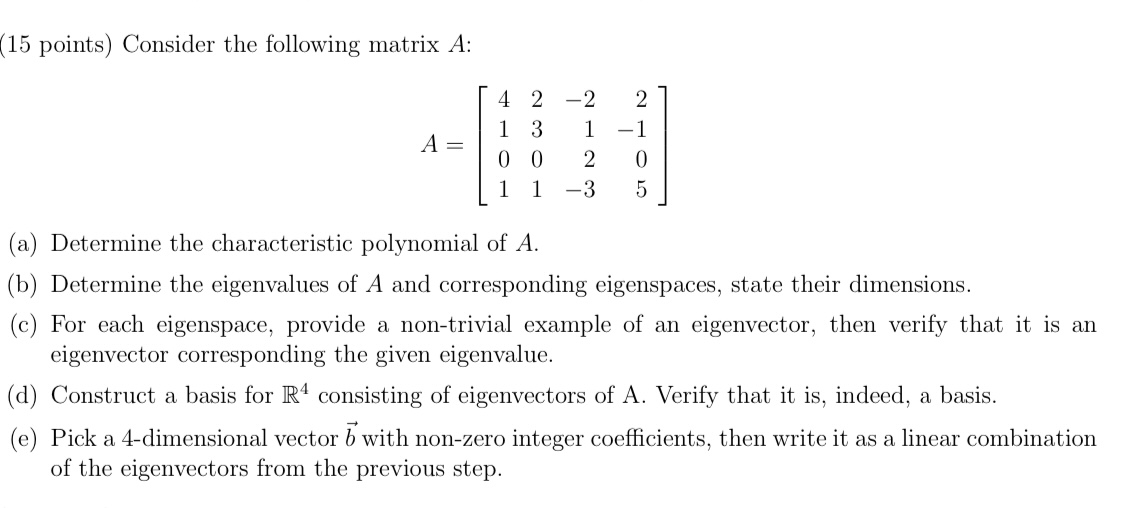 (15 points) Consider the following matrix $A$:

$$A = \begin{bmatrix} 4 & 2 & -2 & 2 \\ 1 & 3 & 1 & -1 \\ 0 & 0 & 2 & 0 \\ 1 & 1 & -3 & 5 \end{bmatrix}$$

(a) Determine the characteristic polynomial of $A$.

(b) Determine the eigenvalues of $A$ and corresponding eigenspaces, state their dimensions.

(c) For each eigenspace, provide a non-trivial example of an eigenvector, then verify that it is an eigenvector corresponding the given eigenvalue.

(d) Construct a basis for $\mathbb{R}^4$ consisting of eigenvectors of A. Verify that it is, indeed, a basis.

(e) Pick a 4-dimensional vector $\vec{b}$ with non-zero integer coefficients, then write it as a linear combination of the eigenvectors from the previous step.